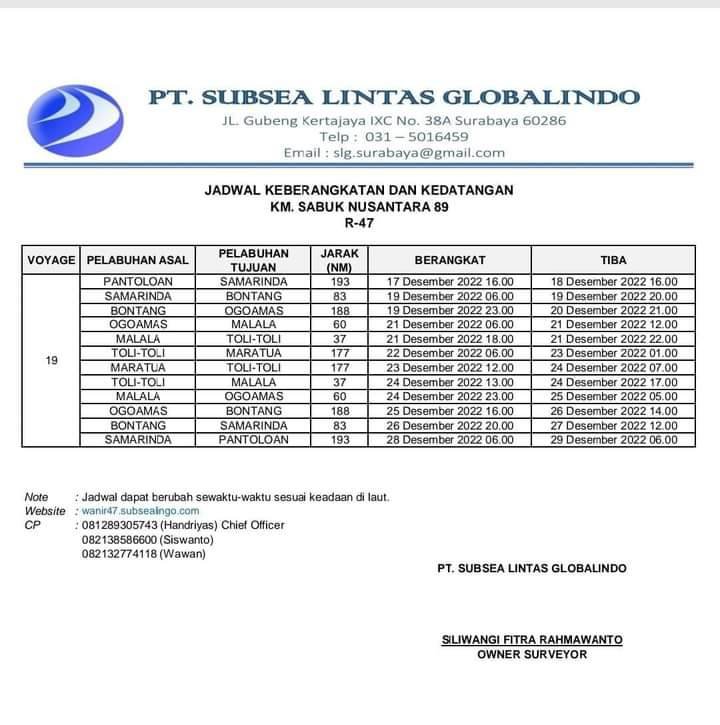 PT. SUBSEA LINTAS GLOBALINDO
JL. Gubeng Kertajaya IXC No. 38A Surabaya 60286
Telp : 031 – 5016459
Email : slg.surabaya@gmail.com

JADWAL KEBERANGKATAN DAN KEDATANGAN
KM. SABUK NUSANTARA 89
R-47

| VOYAGE | PELABUHAN ASAL | PELABUHAN TUJUAN | JARAK (NM) | BERANGKAT | TIBA |
|---|---|---|---|---|---|
| 19 | PANTOLOAN | SAMARINDA | 193 | 17 Desember 2022 16.00 | 18 Desember 2022 16.00 |
| | SAMARINDA | BONTANG | 83 | 19 Desember 2022 06.00 | 19 Desember 2022 20.00 |
| | BONTANG | OGOAMAS | 188 | 19 Desember 2022 23.00 | 20 Desember 2022 21.00 |
| | OGOAMAS | MALALA | 60 | 21 Desember 2022 06.00 | 21 Desember 2022 12.00 |
| | MALALA | TOLI-TOLI | 37 | 21 Desember 2022 18.00 | 21 Desember 2022 22.00 |
| | TOLI-TOLI | MARATUA | 177 | 22 Desember 2022 06.00 | 23 Desember 2022 01.00 |
| | MARATUA | TOLI-TOLI | 177 | 23 Desember 2022 12.00 | 24 Desember 2022 07.00 |
| | TOLI-TOLI | MALALA | 37 | 24 Desember 2022 13.00 | 24 Desember 2022 17.00 |
| | MALALA | OGOAMAS | 60 | 24 Desember 2022 23.00 | 25 Desember 2022 05.00 |
| | OGOAMAS | BONTANG | 188 | 25 Desember 2022 16.00 | 26 Desember 2022 14.00 |
| | BONTANG | SAMARINDA | 83 | 26 Desember 2022 20.00 | 27 Desember 2022 12.00 |
| | SAMARINDA | PANTOLOAN | 193 | 28 Desember 2022 06.00 | 29 Desember 2022 06.00 |

Note : Jadwal dapat berubah sewaktu-waktu sesuai keadaan di laut.
Website : wanir47.subsealingo.com
CP : 081289305743 (Handriyas) Chief Officer
082138586600 (Siswanto)
082132774118 (Wawan)

PT. SUBSEA LINTAS GLOBALINDO

SILIWANGI FITRA RAHMAWANTO
OWNER SURVEYOR